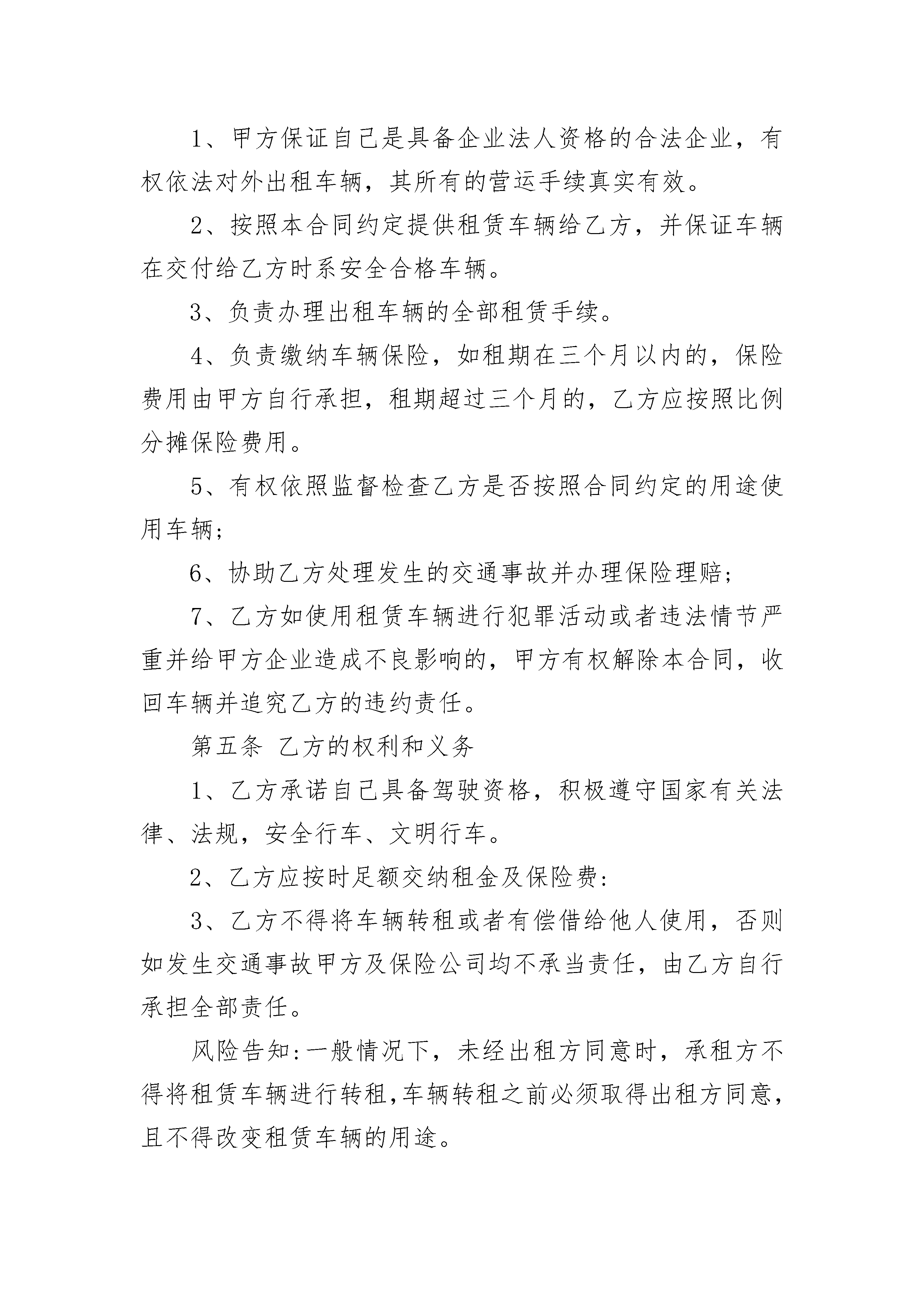 1、甲方保证自己是具备企业法人资格的合法企业，有权依法对外出租车辆，其所有的营运手续真实有效。

2、按照本合同约定提供租赁车辆给乙方，并保证车辆在交付给乙方时系安全合格车辆。

3、负责办理出租车辆的全部租赁手续。

4、负责缴纳车辆保险，如租期在三个月以内的，保险费用由甲方自行承担，租期超过三个月的，乙方应按照比例分摊保险费用。

5、有权依照监督检查乙方是否按照合同约定的用途使用车辆;

6、协助乙方处理发生的交通事故并办理保险理赔;

7、乙方如使用租赁车辆进行犯罪活动或者违法情节严重并给甲方企业造成不良影响的，甲方有权解除本合同，收回车辆并追究乙方的违约责任。

第五条 乙方的权利和义务

1、乙方承诺自己具备驾驶资格，积极遵守国家有关法律、法规，安全行车、文明行车。

2、乙方应按时足额交纳租金及保险费:

3、乙方不得将车辆转租或者有偿借给他人使用，否则如发生交通事故甲方及保险公司均不承当责任，由乙方自行承担全部责任。

风险告知:一般情况下，未经出租方同意时，承租方不得将租赁车辆进行转租,车辆转租之前必须取得出租方同意,且不得改变租赁车辆的用途。